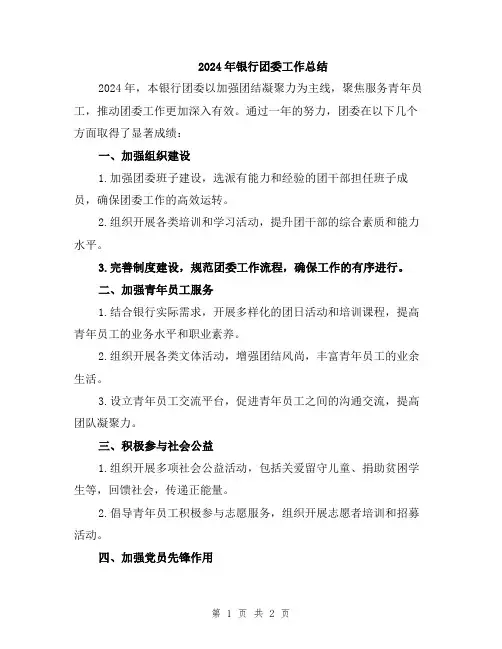 2024年银行团委工作总结

2024年，本银行团委以加强团结凝聚力为主线，聚焦服务青年员工，推动团委工作更加深入有效。通过一年的努力，团委在以下几个方面取得了显著成绩：

一、加强组织建设

1.加强团委班子建设，选派有能力和经验的团干部担任班子成员，确保团委工作的高效运转。

2.组织开展各类培训和学习活动，提升团干部的综合素质和能力水平。

3.完善制度建设，规范团委工作流程，确保工作的有序进行。

二、加强青年员工服务

1.结合银行实际需求，开展多样化的团日活动和培训课程，提高青年员工的业务水平和职业素养。

2.组织开展各类文体活动，增强团结风尚，丰富青年员工的业余生活。

3.设立青年员工交流平台，促进青年员工之间的沟通交流，提高团队凝聚力。

三、积极参与社会公益

1.组织开展多项社会公益活动，包括关爱留守儿童、捐助贫困学生等，回馈社会，传递正能量。

2.倡导青年员工积极参与志愿服务，组织开展志愿者培训和招募活动。

四、加强党员先锋作用

第 1 页 共 2 页